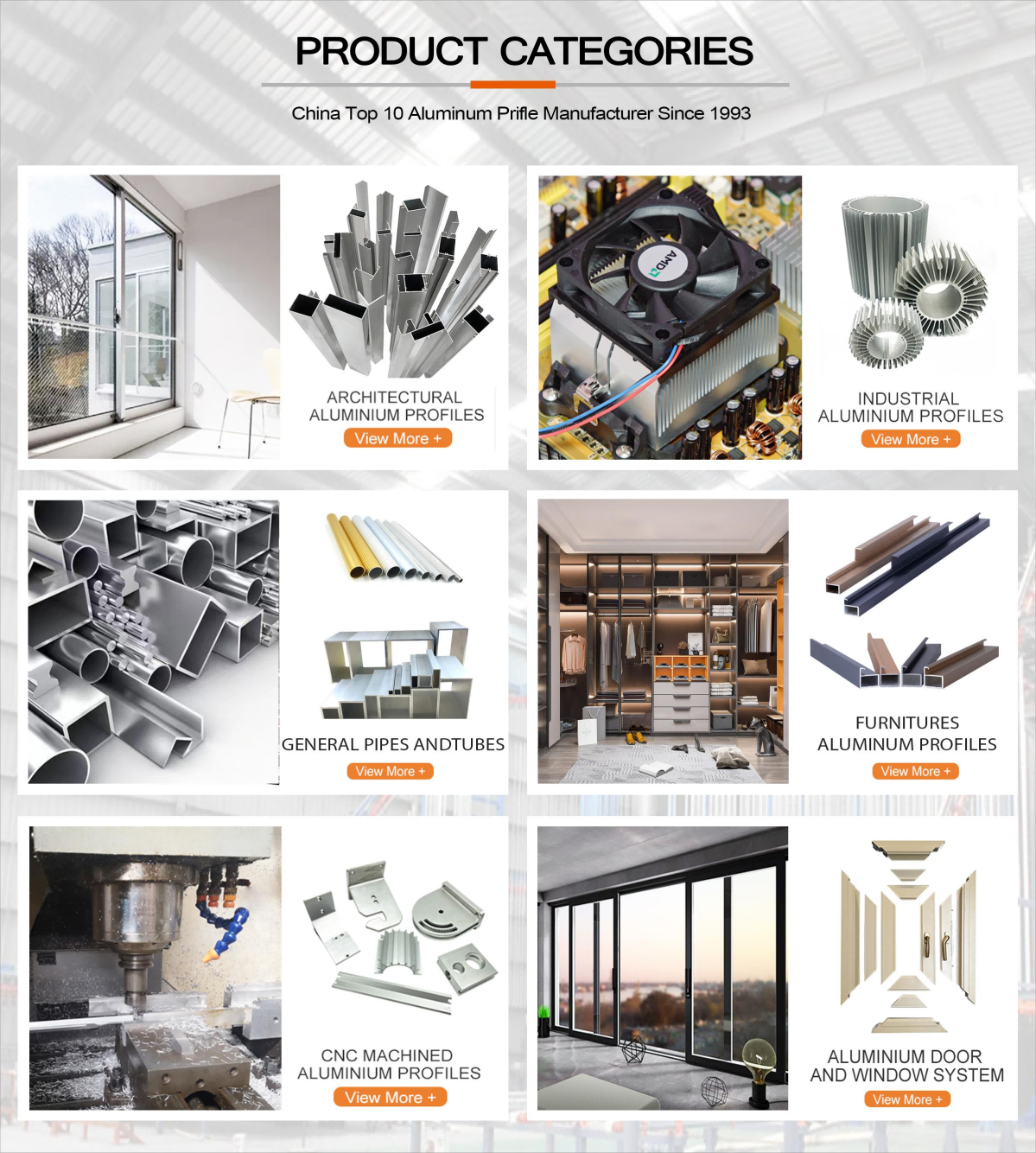 PRODUCT CATEGORIES

China Top 10 Aluminum Prifle Manufacturer Since 1993

ARCHITECTURAL
ALUMINIUM PROFILES
View More +

INDUSTRIAL
ALUMINIUM PROFILES
View More +

GENERAL PIPES ANDTUBES
View More +

FURNITURES
ALUMINUM PROFILES
View More +

CNC MACHINED
ALUMINIUM PROFILES
View More +

ALUMINIUM DOOR
AND WINDOW SYSTEM
View More +